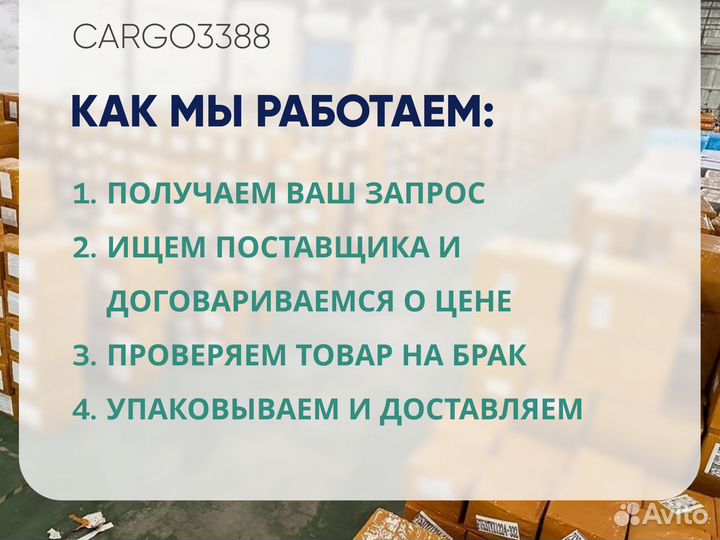 CARGO3388

КАК МЫ РАБОТАЕМ:

1. ПОЛУЧАЕМ ВАШ ЗАПРОС
2. ИЩЕМ ПОСТАВЩИКА И ДОГОВАРИВАЕМСЯ О ЦЕНЕ
3. ПРОВЕРЯЕМ ТОВАР НА БРАК
4. УПАКОВЫВАЕМ И ДОСТАВЛЯЕМ

Avito